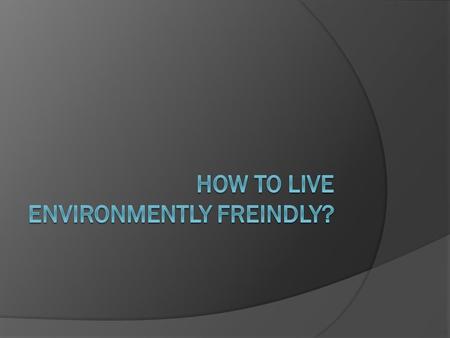 HOW TO LIVE ENVIRONMENTLY FREINDLY?